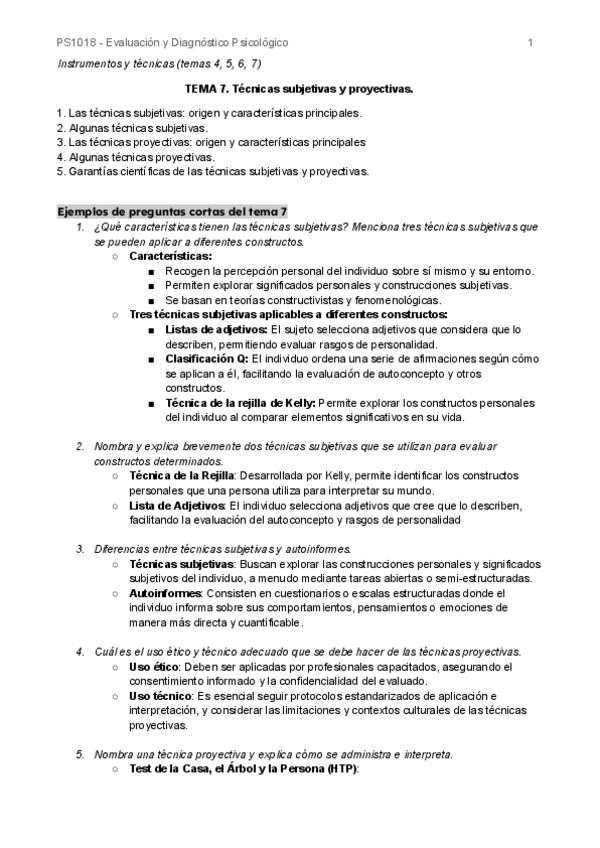 PS1018 - Evaluación y Diagnóstico Psicológico 1

Instrumentos y técnicas (temas 4, 5, 6, 7)

TEMA 7. Técnicas subjetivas y proyectivas.

1. Las técnicas subjetivas: origen y características principales.
2. Algunas técnicas subjetivas.
3. Las técnicas proyectivas: origen y características principales
4. Algunas técnicas proyectivas.
5. Garantías científicas de las técnicas subjetivas y proyectivas.

Ejemplos de preguntas cortas del tema 7

1. ¿Qué características tienen las técnicas subjetivas? Menciona tres técnicas subjetivas que se pueden aplicar a diferentes constructos.
○ Características:
■ Recogen la percepción personal del individuo sobre sí mismo y su entorno.
■ Permiten explorar significados personales y construcciones subjetivas.
■ Se basan en teorías constructivistas y fenomenológicas.
○ Tres técnicas subjetivas aplicables a diferentes constructos:
■ Listas de adjetivos: El sujeto selecciona adjetivos que considera que lo describen, permitiendo evaluar rasgos de personalidad.
■ Clasificación Q: El individuo ordena una serie de afirmaciones según cómo se aplican a él, facilitando la evaluación de autoconcepto y otros constructos.
■ Técnica de la rejilla de Kelly: Permite explorar los constructos personales del individuo al comparar elementos significativos en su vida.

2. Nombra y explica brevemente dos técnicas subjetivas que se utilizan para evaluar constructos determinados.
○ Técnica de la Rejilla: Desarrollada por Kelly, permite identificar los constructos personales que una persona utiliza para interpretar su mundo.
○ Lista de Adjetivos: El individuo selecciona adjetivos que cree que lo describen, facilitando la evaluación del autoconcepto y rasgos de personalidad

3. Diferencias entre técnicas subjetivas y autoinformes.
○ Técnicas subjetivas: Buscan explorar las construcciones personales y significados subjetivos del individuo, a menudo mediante tareas abiertas o semi-estructuradas.
○ Autoinformes: Consisten en cuestionarios o escalas estructuradas donde el individuo informa sobre sus comportamientos, pensamientos o emociones de manera más directa y cuantificable.

4. Cuál es el uso ético y técnico adecuado que se debe hacer de las técnicas proyectivas.
○ Uso ético: Deben ser aplicadas por profesionales capacitados, asegurando el consentimiento informado y la confidencialidad del evaluado.
○ Uso técnico: Es esencial seguir protocolos estandarizados de aplicación e interpretación, y considerar las limitaciones y contextos culturales de las técnicas proyectivas.

5. Nombra una técnica proyectiva y explica cómo se administra e interpreta.
○ Test de la Casa, el Árbol y la Persona (HTP):